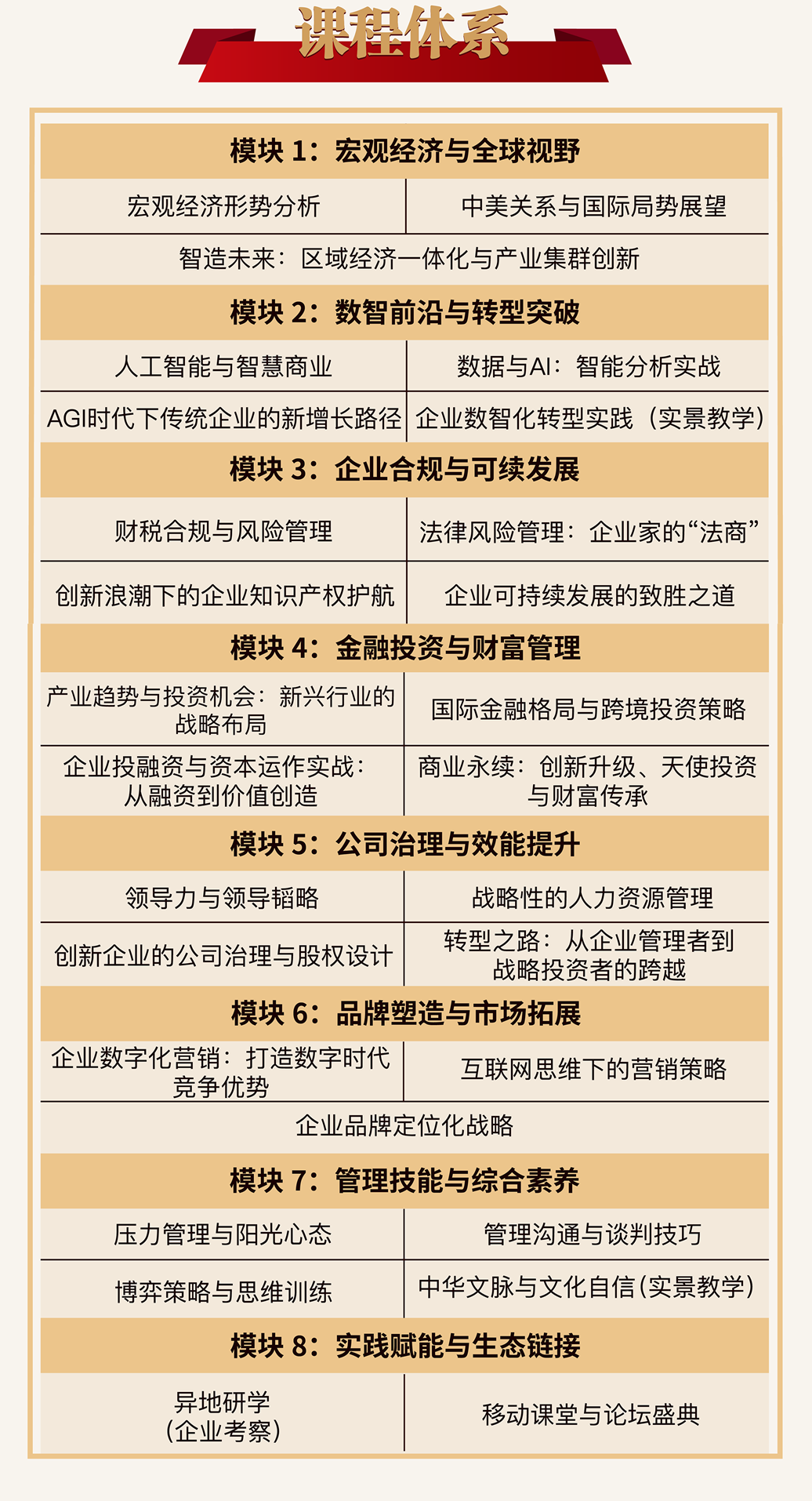 课程体系

| 模块 1：宏观经济与全球视野 | |
|---|---|
| 宏观经济形势分析 | 中美关系与国际局势展望 |
| 智造未来：区域经济一体化与产业集群创新 | |
| 模块 2：数智前沿与转型突破 | |
| 人工智能与智慧商业 | 数据与AI：智能分析实战 |
| AGI时代下传统企业的新增长路径 | 企业数智化转型实践（实景教学） |
| 模块 3：企业合规与可续发展 | |
| 财税合规与风险管理 | 法律风险管理：企业家的“法商” |
| 创新浪潮下的企业知识产权护航 | 企业可持续发展的致胜之道 |
| 模块 4：金融投资与财富管理 | |
| 产业趋势与投资机会：新兴行业的战略布局 | 国际金融格局与跨境投资策略 |
| 企业投融资与资本运作实战：从融资到价值创造 | 商业永续：创新升级、天使投资与财富传承 |
| 模块 5：公司治理与效能提升 | |
| 领导力与领导韬略 | 战略性的人力资源管理 |
| 创新企业的公司治理与股权设计 | 转型之路：从企业管理者到战略投资者的跨越 |
| 模块 6：品牌塑造与市场拓展 | |
| 企业数字化营销：打造数字时代竞争优势 | 互联网思维下的营销策略 |
| 企业品牌定位化战略 | |
| 模块 7：管理技能与综合素养 | |
| 压力管理与阳光心态 | 管理沟通与谈判技巧 |
| 博弈策略与思维训练 | 中华文脉与文化自信（实景教学） |
| 模块 8：实践赋能与生态链接 | |
| 异地研学（企业考察） | 移动课堂与论坛盛典 |